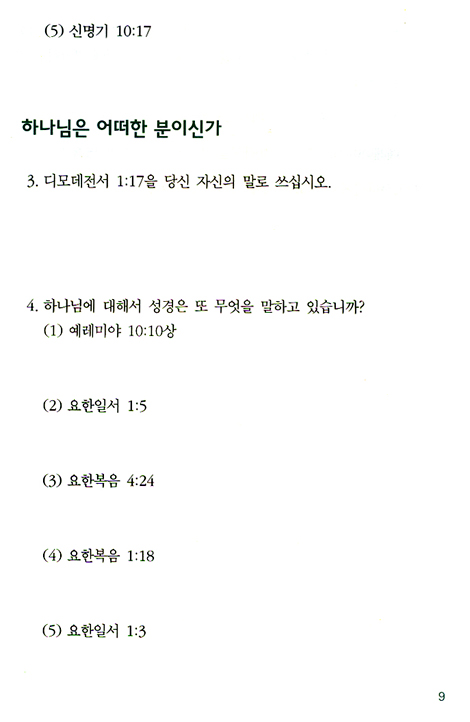 (5) 신명기 10:17

하나님은 어떠한 분이신가

3. 디모데전서 1:17을 당신 자신의 말로 쓰십시오.

4. 하나님에 대해서 성경은 또 무엇을 말하고 있습니까?

(1) 예레미야 10:10상

(2) 요한일서 1:5

(3) 요한복음 4:24

(4) 요한복음 1:18

(5) 요한일서 1:3

9